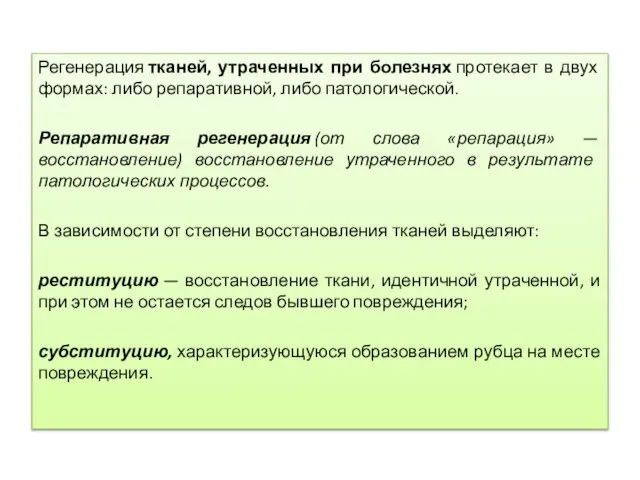 Регенерация тканей, утраченных при болезнях протекает в двух формах: либо репаративной, либо патологической.

Репаративная регенерация (от слова «репарация» — восстановление) восстановление утраченного в результате патологических процессов.

В зависимости от степени восстановления тканей выделяют:

реституцию — восстановление ткани, идентичной утраченной, и при этом не остается следов бывшего повреждения;

субституцию, характеризующуюся образованием рубца на месте повреждения.